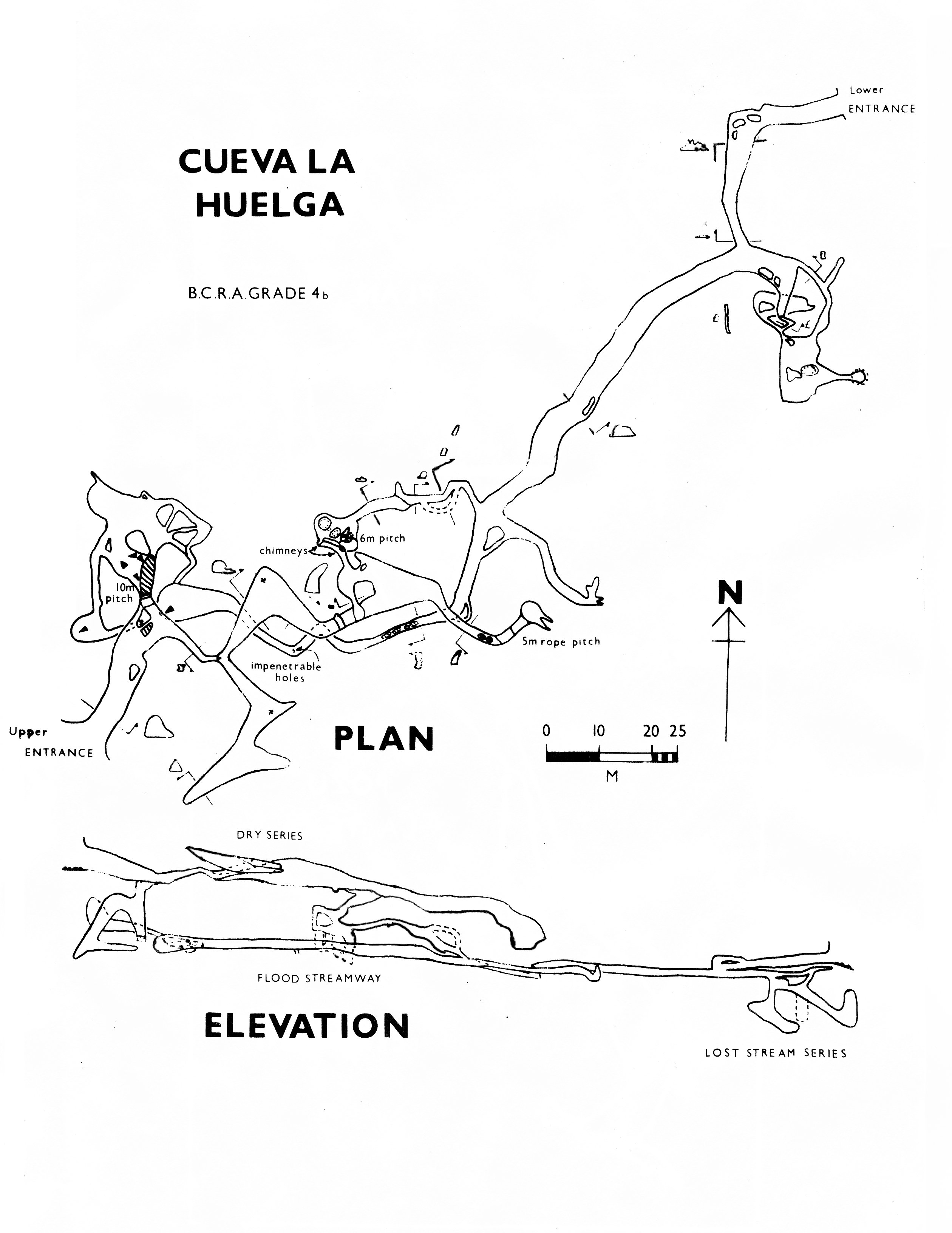 Lower
ENTRANCE

CUEVA LA
HUELGA

B.C.R.A. GRADE 4b

6m pitch
chimneys
10m
pitch
5m rope pitch
impenetrable
holes

N

Upper
ENTRANCE

PLAN

0 10 20 25
M

DRY SERIES

FLOOD STREAMWAY

ELEVATION

LOST STREAM SERIES